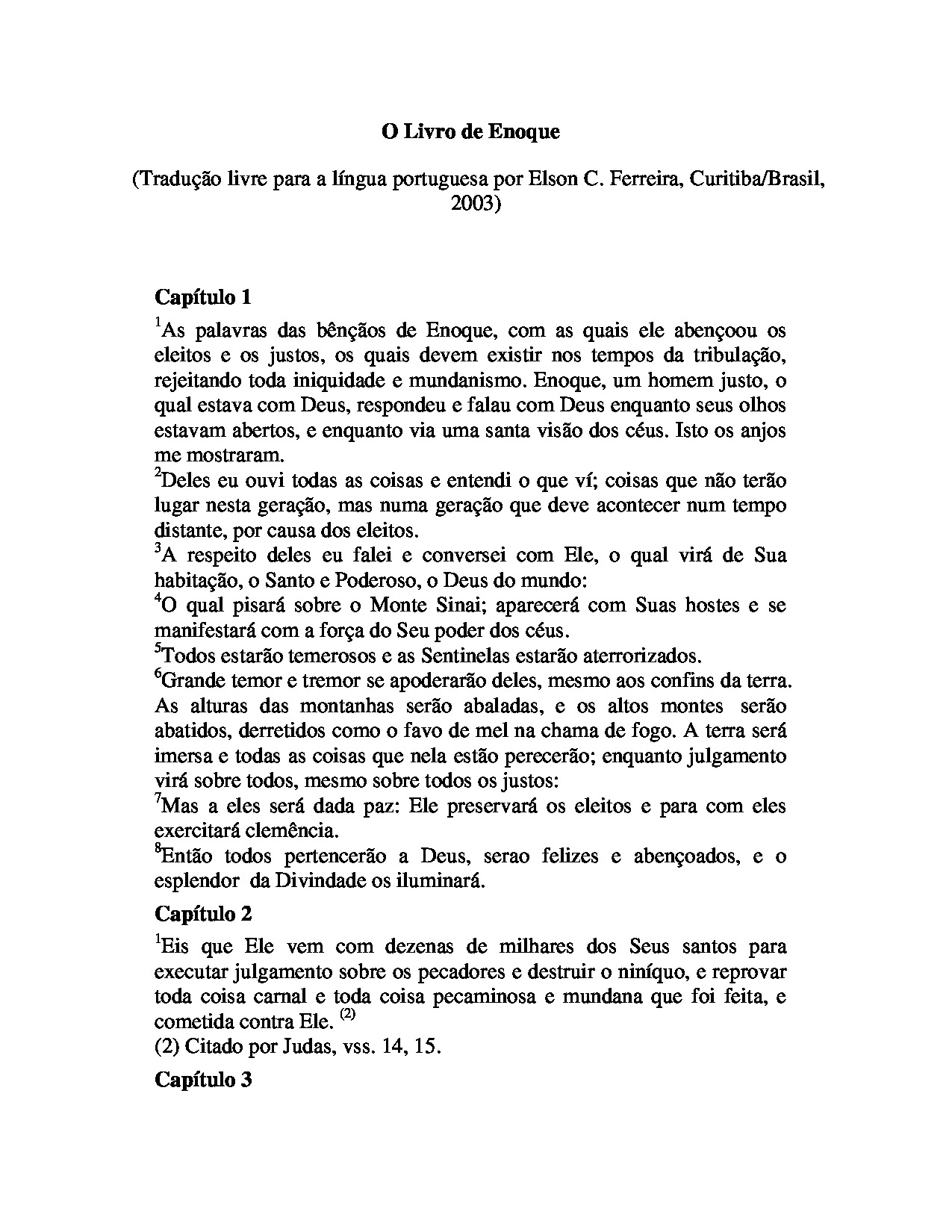 O Livro de Enoque

(Tradução livre para a língua portuguesa por Elson C. Ferreira, Curitiba/Brasil, 2003)

Capítulo 1

$^1$As palavras das bênçãos de Enoque, com as quais ele abençoou os eleitos e os justos, os quais devem existir nos tempos da tribulação, rejeitando toda iniquidade e mundanismo. Enoque, um homem justo, o qual estava com Deus, respondeu e falau com Deus enquanto seus olhos estavam abertos, e enquanto via uma santa visão dos céus. Isto os anjos me mostraram.
$^2$Deles eu ouvi todas as coisas e entendi o que ví; coisas que não terão lugar nesta geração, mas numa geração que deve acontecer num tempo distante, por causa dos eleitos.
$^3$A respeito deles eu falei e conversei com Ele, o qual virá de Sua habitação, o Santo e Poderoso, o Deus do mundo:
$^4$O qual pisará sobre o Monte Sinai; aparecerá com Suas hostes e se manifestará com a força do Seu poder dos céus.
$^5$Todos estarão temerosos e as Sentinelas estarão aterrorizados.
$^6$Grande temor e tremor se apoderarão deles, mesmo aos confins da terra. As alturas das montanhas serão abaladas, e os altos montes serão abatidos, derretidos como o favo de mel na chama de fogo. A terra será imersa e todas as coisas que nela estão perecerão; enquanto julgamento virá sobre todos, mesmo sobre todos os justos:
$^7$Mas a eles será dada paz: Ele preservará os eleitos e para com eles exercitará clemência.
$^8$Então todos pertencerão a Deus, serao felizes e abençoados, e o esplendor da Divindade os iluminará.

Capítulo 2

$^1$Eis que Ele vem com dezenas de milhares dos Seus santos para executar julgamento sobre os pecadores e destruir o niníquo, e reprovar toda coisa carnal e toda coisa pecaminosa e mundana que foi feita, e cometida contra Ele. $^{(2)}$
(2) Citado por Judas, vss. 14, 15.

Capítulo 3